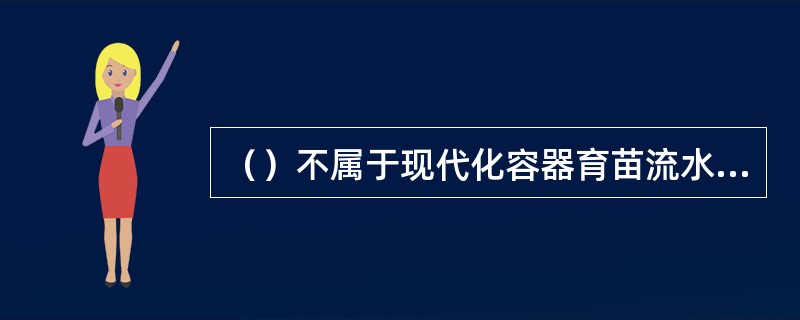 （）不属于现代化容器育苗流水...